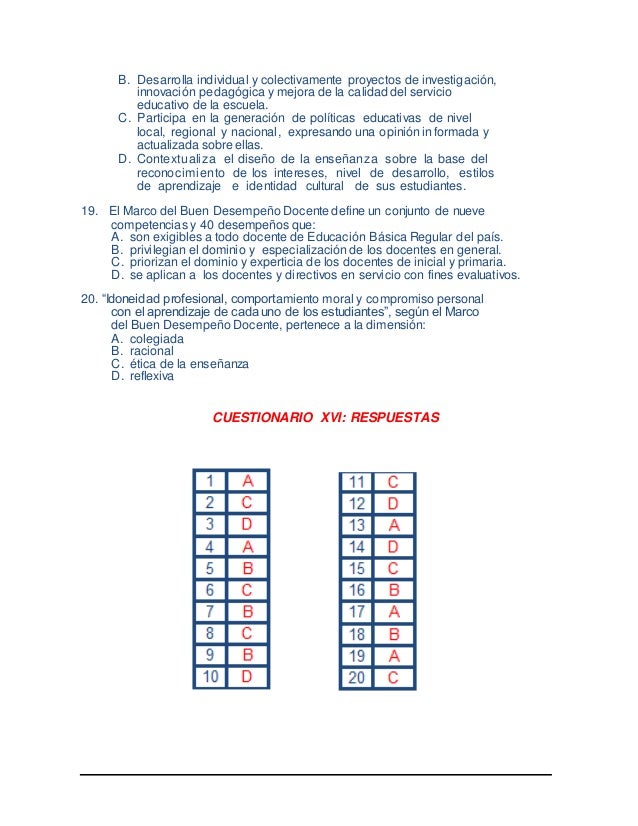 B. Desarrolla individual y colectivamente proyectos de investigación, innovación pedagógica y mejora de la calidad del servicio educativo de la escuela.
C. Participa en la generación de políticas educativas de nivel local, regional y nacional, expresando una opinión informada y actualizada sobre ellas.
D. Contextualiza el diseño de la enseñanza sobre la base del reconocimiento de los intereses, nivel de desarrollo, estilos de aprendizaje e identidad cultural de sus estudiantes.

19. El Marco del Buen Desempeño Docente define un conjunto de nueve competencias y 40 desempeños que:
A. son exigibles a todo docente de Educación Básica Regular del país.
B. privilegian el dominio y especialización de los docentes en general.
C. priorizan el dominio y experticia de los docentes de inicial y primaria.
D. se aplican a los docentes y directivos en servicio con fines evaluativos.

20. “Idoneidad profesional, comportamiento moral y compromiso personal con el aprendizaje de cada uno de los estudiantes”, según el Marco del Buen Desempeño Docente, pertenece a la dimensión:
A. colegiada
B. racional
C. ética de la enseñanza
D. reflexiva

CUESTIONARIO XVI: RESPUESTAS

| 1 | A |
|---|---|
| 2 | C |
| 3 | D |
| 4 | A |
| 5 | B |
| 6 | C |
| 7 | B |
| 8 | C |
| 9 | B |
| 10 | D |

| 11 | C |
|---|---|
| 12 | D |
| 13 | A |
| 14 | D |
| 15 | C |
| 16 | B |
| 17 | A |
| 18 | B |
| 19 | A |
| 20 | C |